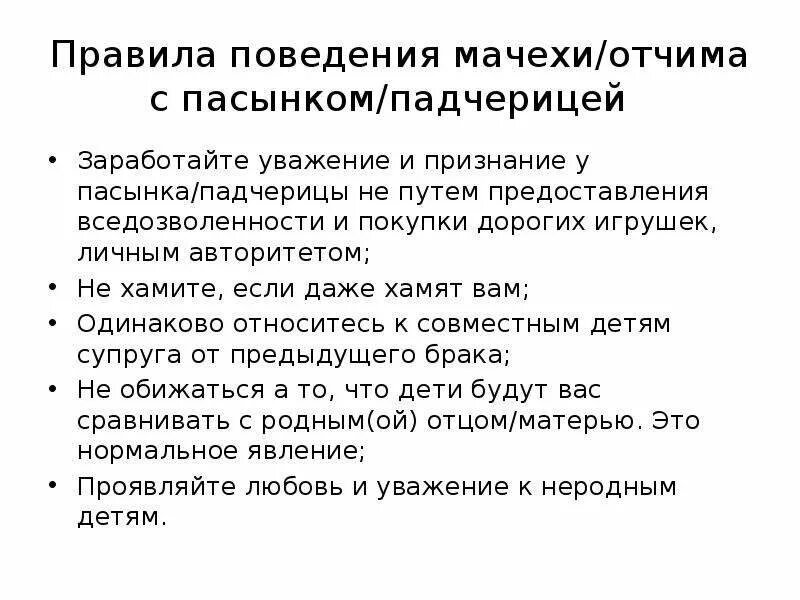 Правила поведения мачехи/отчима с пасынком/падчерицей

• Заработайте уважение и признание у пасынка/падчерицы не путем предоставления вседозволенности и покупки дорогих игрушек, личным авторитетом;
• Не хамите, если даже хамят вам;
• Одинаково относитесь к совместным детям супруга от предыдущего брака;
• Не обижаться а то, что дети будут вас сравнивать с родным(ой) отцом/матерью. Это нормальное явление;
• Проявляйте любовь и уважение к неродным детям.